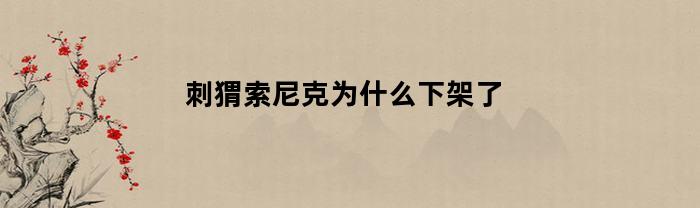 刺猬索尼克为什么下架了